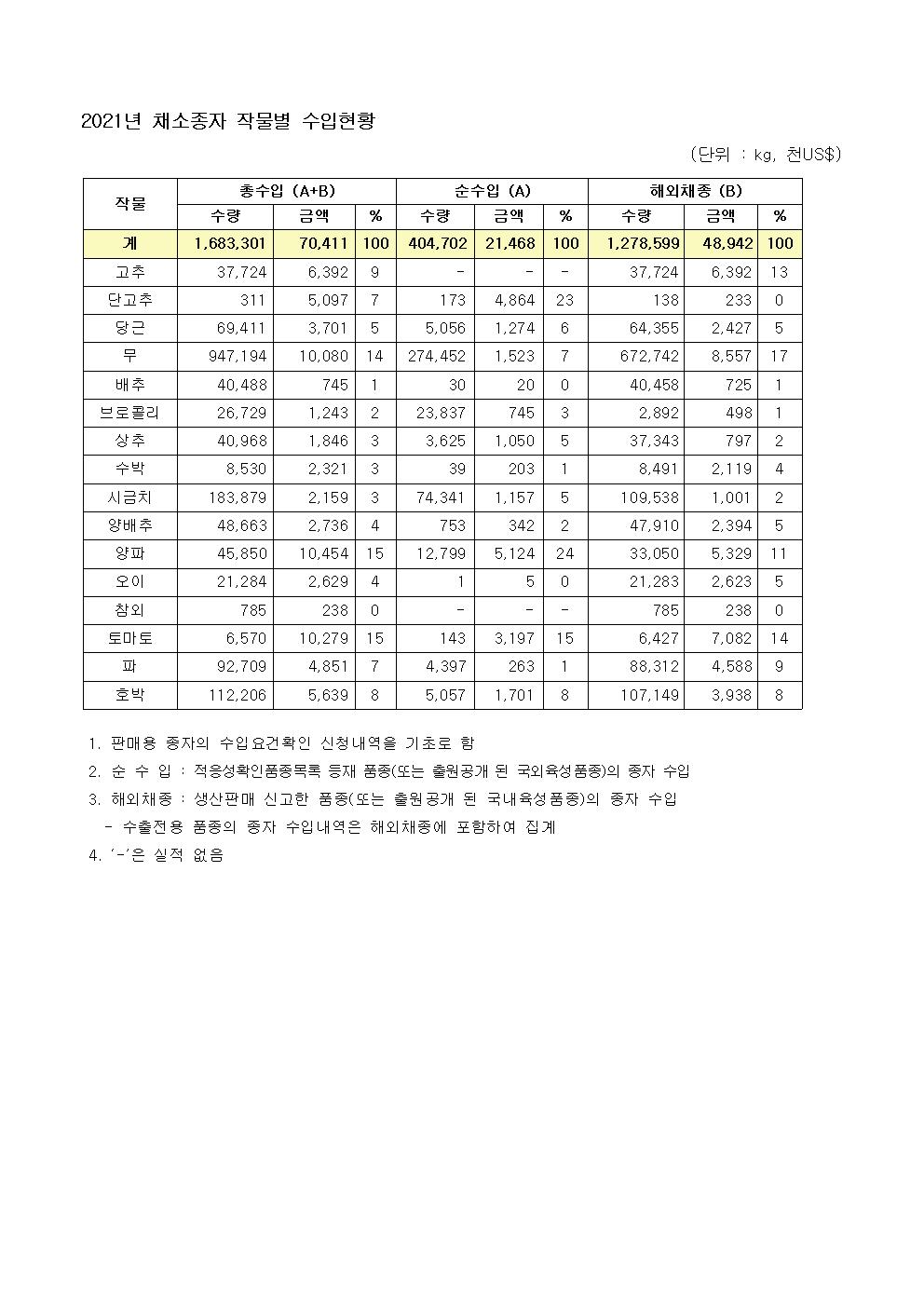 2021년 채소종자 작물별 수입현황

(단위 : kg, 천US$)

| 작물 | 총수입 (A+B) | | | 순수입 (A) | | | 해외채종 (B) | | |
|---|---|---|---|---|---|---|---|---|---|
| | 수량 | 금액 | % | 수량 | 금액 | % | 수량 | 금액 | % |
| 계 | 1,683,301 | 70,411 | 100 | 404,702 | 21,468 | 100 | 1,278,599 | 48,942 | 100 |
| 고추 | 37,724 | 6,392 | 9 | - | - | - | 37,724 | 6,392 | 13 |
| 단고추 | 311 | 5,097 | 7 | 173 | 4,864 | 23 | 138 | 233 | 0 |
| 당근 | 69,411 | 3,701 | 5 | 5,056 | 1,274 | 6 | 64,355 | 2,427 | 5 |
| 무 | 947,194 | 10,080 | 14 | 274,452 | 1,523 | 7 | 672,742 | 8,557 | 17 |
| 배추 | 40,488 | 745 | 1 | 30 | 20 | 0 | 40,458 | 725 | 1 |
| 브로콜리 | 26,729 | 1,243 | 2 | 23,837 | 745 | 3 | 2,892 | 498 | 1 |
| 상추 | 40,968 | 1,846 | 3 | 3,625 | 1,050 | 5 | 37,343 | 797 | 2 |
| 수박 | 8,530 | 2,321 | 3 | 39 | 203 | 1 | 8,491 | 2,119 | 4 |
| 시금치 | 183,879 | 2,159 | 3 | 74,341 | 1,157 | 5 | 109,538 | 1,001 | 2 |
| 양배추 | 48,663 | 2,736 | 4 | 753 | 342 | 2 | 47,910 | 2,394 | 5 |
| 양파 | 45,850 | 10,454 | 15 | 12,799 | 5,124 | 24 | 33,050 | 5,329 | 11 |
| 오이 | 21,284 | 2,629 | 4 | 1 | 5 | 0 | 21,283 | 2,623 | 5 |
| 참외 | 785 | 238 | 0 | - | - | - | 785 | 238 | 0 |
| 토마토 | 6,570 | 10,279 | 15 | 143 | 3,197 | 15 | 6,427 | 7,082 | 14 |
| 파 | 92,709 | 4,851 | 7 | 4,397 | 263 | 1 | 88,312 | 4,588 | 9 |
| 호박 | 112,206 | 5,639 | 8 | 5,057 | 1,701 | 8 | 107,149 | 3,938 | 8 |

1. 판매용 종자의 수입요건확인 신청내역을 기초로 함
2. 순 수 입 : 적응성확인품종목록 등재 품종(또는 출원공개 된 국외육성품종)의 종자 수입
3. 해외채종 : 생산판매 신고한 품종(또는 출원공개 된 국내육성품종)의 종자 수입
- 수출전용 품종의 종자 수입내역은 해외채종에 포함하여 집계
4. '-'은 실적 없음